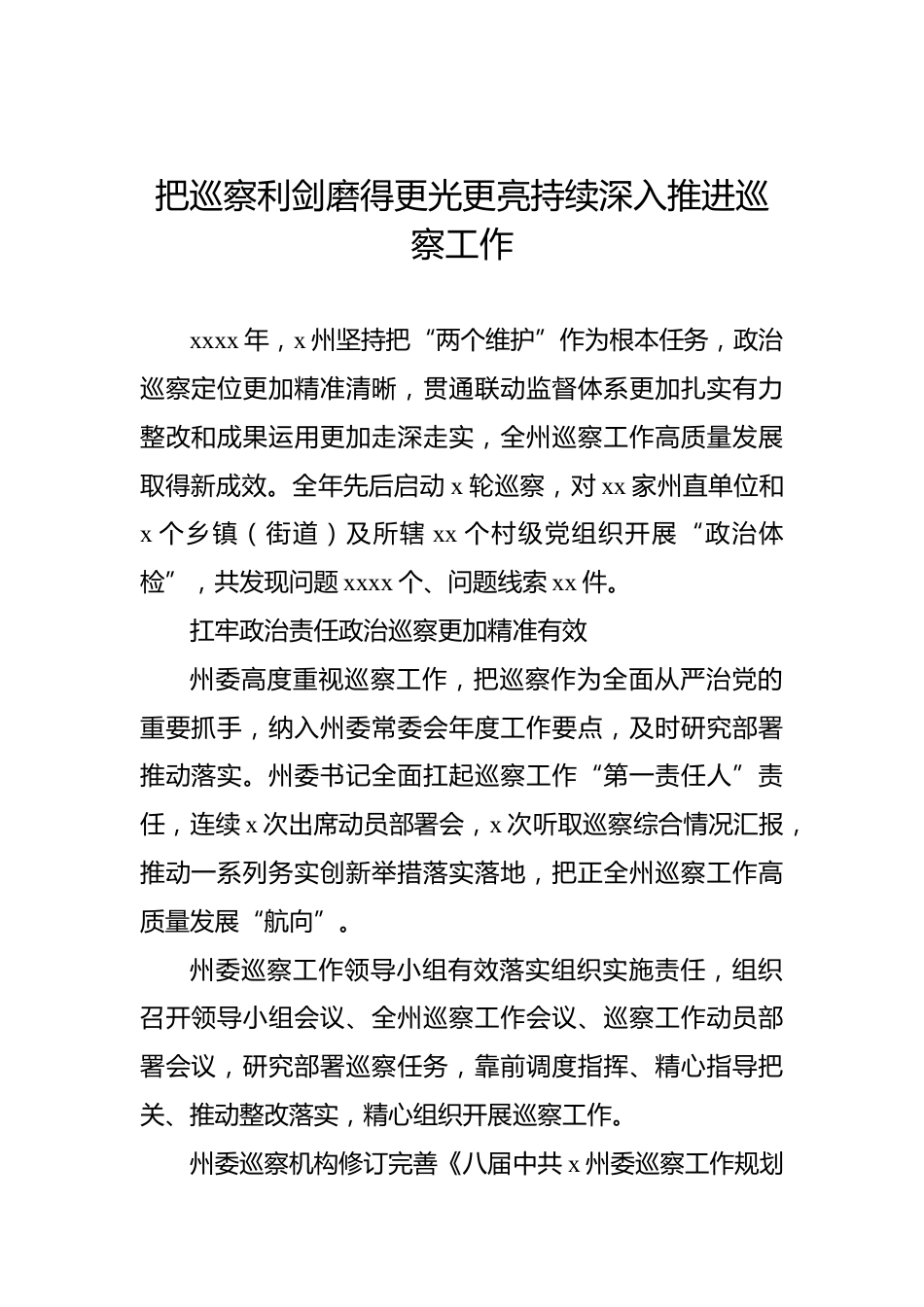 把巡察利剑磨得更光更亮持续深入推进巡察工作

xxxx 年，x 州坚持把“两个维护”作为根本任务，政治巡察定位更加精准清晰，贯通联动监督体系更加扎实有力整改和成果运用更加走深走实，全州巡察工作高质量发展取得新成效。全年先后启动 x 轮巡察，对 xx 家州直单位和 x 个乡镇（街道）及所辖 xx 个村级党组织开展“政治体检”，共发现问题 xxxx 个、问题线索 xx 件。

扛牢政治责任政治巡察更加精准有效

州委高度重视巡察工作，把巡察作为全面从严治党的重要抓手，纳入州委常委会年度工作要点，及时研究部署推动落实。州委书记全面扛起巡察工作“第一责任人”责任，连续 x 次出席动员部署会，x 次听取巡察综合情况汇报，推动一系列务实创新举措落实落地，把正全州巡察工作高质量发展“航向”。

州委巡察工作领导小组有效落实组织实施责任，组织召开领导小组会议、全州巡察工作会议、巡察工作动员部署会议，研究部署巡察任务，靠前调度指挥、精心指导把关、推动整改落实，精心组织开展巡察工作。

州委巡察机构修订完善《八届中共 x 州委巡察工作规划